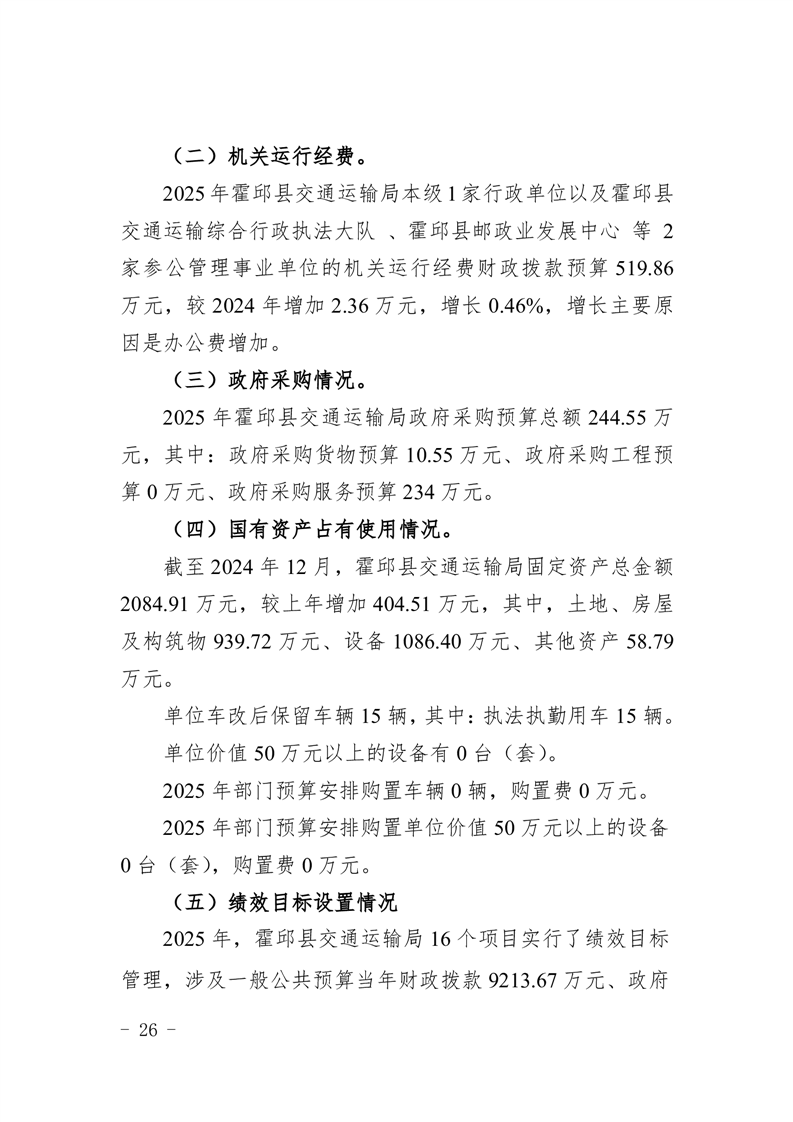 （二）机关运行经费。

2025年霍邱县交通运输局本级1家行政单位以及霍邱县交通运输综合行政执法大队、霍邱县邮政业发展中心等2家参公管理事业单位的机关运行经费财政拨款预算519.86万元，较2024年增加2.36万元，增长0.46%，增长主要原因是办公费增加。

（三）政府采购情况。

2025年霍邱县交通运输局政府采购预算总额244.55万元，其中：政府采购货物预算10.55万元、政府采购工程预算0万元、政府采购服务预算234万元。

（四）国有资产占有使用情况。

截至2024年12月，霍邱县交通运输局固定资产总金额2084.91万元，较上年增加404.51万元，其中，土地、房屋及构筑物939.72万元、设备1086.40万元、其他资产58.79万元。

单位车改后保留车辆15辆，其中：执法执勤用车15辆。

单位价值50万元以上的设备有0台（套）。

2025年部门预算安排购置车辆0辆，购置费0万元。

2025年部门预算安排购置单位价值50万元以上的设备0台（套），购置费0万元。

（五）绩效目标设置情况

2025年，霍邱县交通运输局16个项目实行了绩效目标管理，涉及一般公共预算当年财政拨款9213.67万元、政府

- 26 -